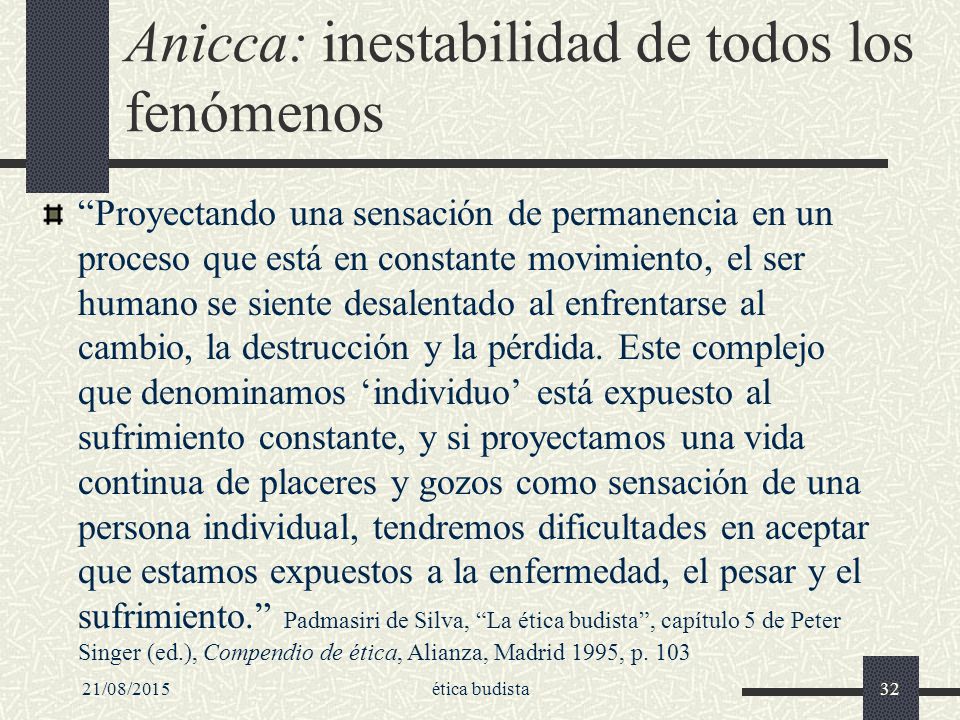 Anicca: inestabilidad de todos los fenómenos

“Proyectando una sensación de permanencia en un proceso que está en constante movimiento, el ser humano se siente desalentado al enfrentarse al cambio, la destrucción y la pérdida. Este complejo que denominamos ‘individuo’ está expuesto al sufrimiento constante, y si proyectamos una vida continua de placeres y gozos como sensación de una persona individual, tendremos dificultades en aceptar que estamos expuestos a la enfermedad, el pesar y el sufrimiento.” Padmasiri de Silva, “La ética budista”, capítulo 5 de Peter Singer (ed.), Compendio de ética, Alianza, Madrid 1995, p. 103

21/08/2015

ética budista

32